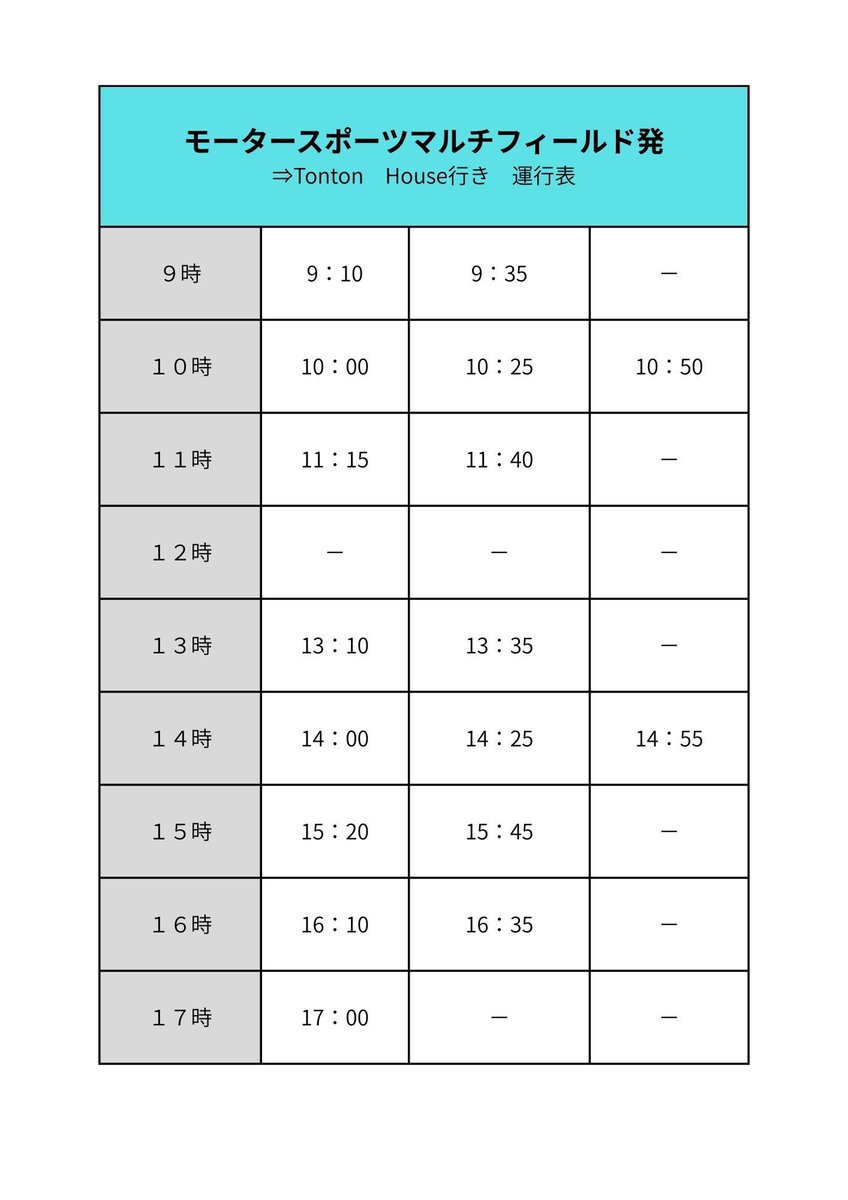 モータースポーツマルチフィールド発
⇒Tonton House行き 運行表

| ９時 | 9：10 | 9：35 | ー |
|---|---|---|---|
| １０時 | 10：00 | 10：25 | 10：50 |
| １１時 | 11：15 | 11：40 | ー |
| １２時 | ー | ー | ー |
| １３時 | 13：10 | 13：35 | ー |
| １４時 | 14：00 | 14：25 | 14：55 |
| １５時 | 15：20 | 15：45 | ー |
| １６時 | 16：10 | 16：35 | ー |
| １７時 | 17：00 | ー | ー |